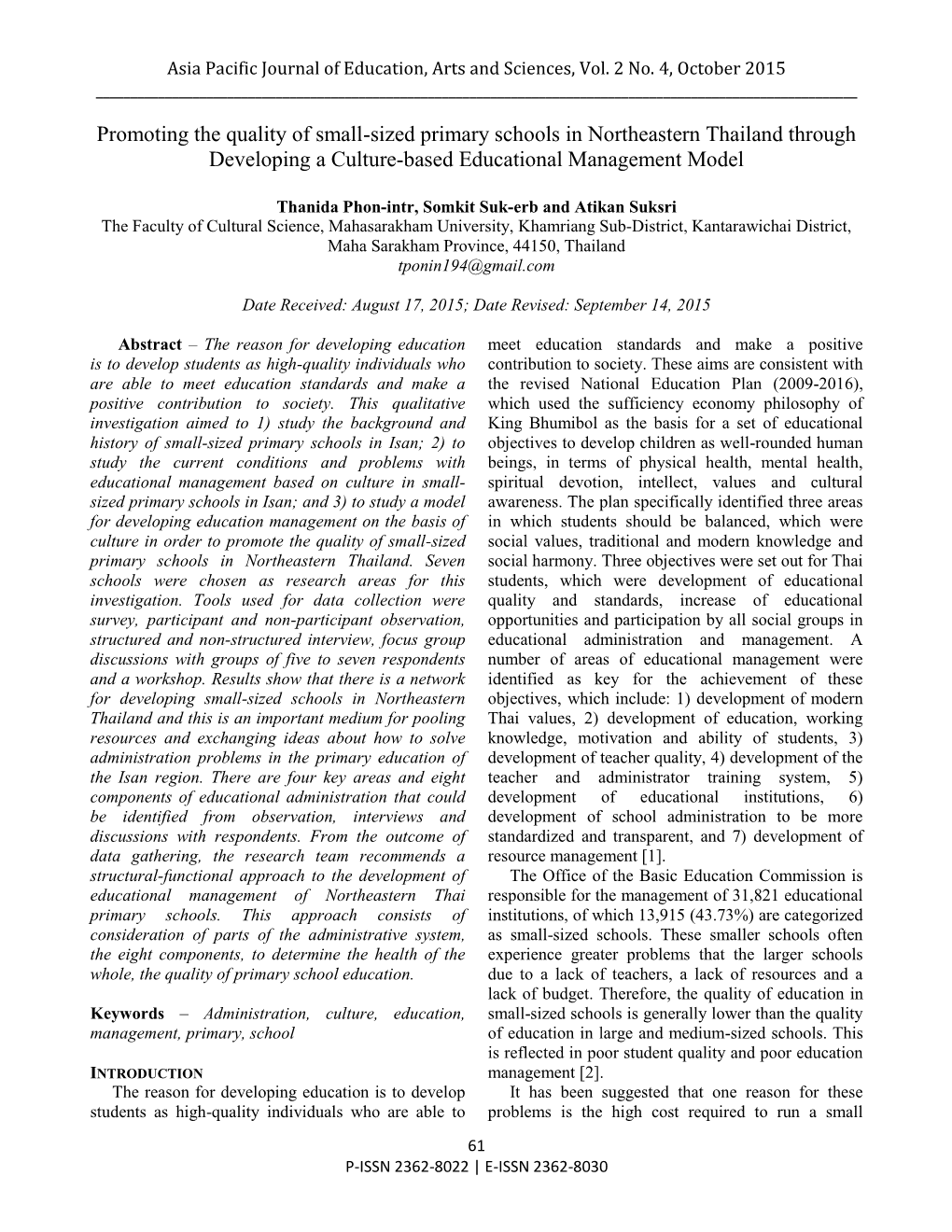 Asia Pacific Journal of Education, Arts and Sciences, Vol. 2 No. 4, October 2015

Promoting the quality of small-sized primary schools in Northeastern Thailand through Developing a Culture-based Educational Management Model

Thanida Phon-intr, Somkit Suk-erb and Atikan Suksri
The Faculty of Cultural Science, Mahasarakham University, Khamriang Sub-District, Kantarawichai District, Maha Sarakham Province, 44150, Thailand
tponin194@gmail.com

Date Received: August 17, 2015; Date Revised: September 14, 2015

Abstract – The reason for developing education is to develop students as high-quality individuals who are able to meet education standards and make a positive contribution to society. This qualitative investigation aimed to 1) study the background and history of small-sized primary schools in Isan; 2) to study the current conditions and problems with educational management based on culture in small-sized primary schools in Isan; and 3) to study a model for developing education management on the basis of culture in order to promote the quality of small-sized primary schools in Northeastern Thailand. Seven schools were chosen as research areas for this investigation. Tools used for data collection were survey, participant and non-participant observation, structured and non-structured interview, focus group discussions with groups of five to seven respondents and a workshop. Results show that there is a network for developing small-sized schools in Northeastern Thailand and this is an important medium for pooling resources and exchanging ideas about how to solve administration problems in the primary education of the Isan region. There are four key areas and eight components of educational administration that could be identified from observation, interviews and discussions with respondents. From the outcome of data gathering, the research team recommends a structural-functional approach to the development of educational management of Northeastern Thai primary schools. This approach consists of consideration of parts of the administrative system, the eight components, to determine the health of the whole, the quality of primary school education.

Keywords – Administration, culture, education, management, primary, school

INTRODUCTION
The reason for developing education is to develop students as high-quality individuals who are able to meet education standards and make a positive contribution to society. These aims are consistent with the revised National Education Plan (2009-2016), which used the sufficiency economy philosophy of King Bhumibol as the basis for a set of educational objectives to develop children as well-rounded human beings, in terms of physical health, mental health, spiritual devotion, intellect, values and cultural awareness. The plan specifically identified three areas in which students should be balanced, which were social values, traditional and modern knowledge and social harmony. Three objectives were set out for Thai students, which were development of educational quality and standards, increase of educational opportunities and participation by all social groups in educational administration and management. A number of areas of educational management were identified as key for the achievement of these objectives, which include: 1) development of modern Thai values, 2) development of education, working knowledge, motivation and ability of students, 3) development of teacher quality, 4) development of the teacher and administrator training system, 5) development of educational institutions, 6) development of school administration to be more standardized and transparent, and 7) development of resource management [1].

The Office of the Basic Education Commission is responsible for the management of 31,821 educational institutions, of which 13,915 (43.73%) are categorized as small-sized schools. These smaller schools often experience greater problems that the larger schools due to a lack of teachers, a lack of resources and a lack of budget. Therefore, the quality of education in small-sized schools is generally lower than the quality of education in large and medium-sized schools. This is reflected in poor student quality and poor education management [2].

It has been suggested that one reason for these problems is the high cost required to run a small

61
P-ISSN 2362-8022 | E-ISSN 2362-8030